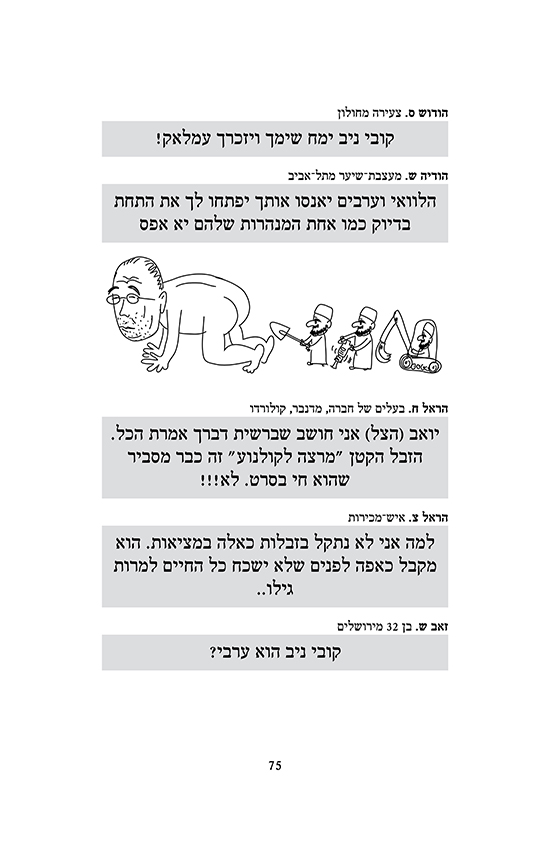 הודוש ס. צעירה מחולון

קובי ניב ימח שימך ויזכרך עמלאק!

הודיה ש. מעצבת־שיער מתל־אביב

הלוואי וערבים יאנסו אותך יפתחו לך את התחת בדיוק כמו אחת המנהרות שלהם יא אפס

הראל ח. בעלים של חברה, מדנבר, קולורדו

יואב (הצל) אני חושב שברשית דברך אמרת הכל. הזבל הקטן "מרצה לקולנוע" זה כבר מסביר שהוא חי בסרט. לא!!!

הראל צ. איש־מכירות

למה אני לא נתקל בזבלות כאלה במציאות. הוא מקבל כאפה לפנים שלא ישכח כל החיים למרות גילו..

זאב ש. בן 32 מירושלים

קובי ניב הוא ערבי?

75